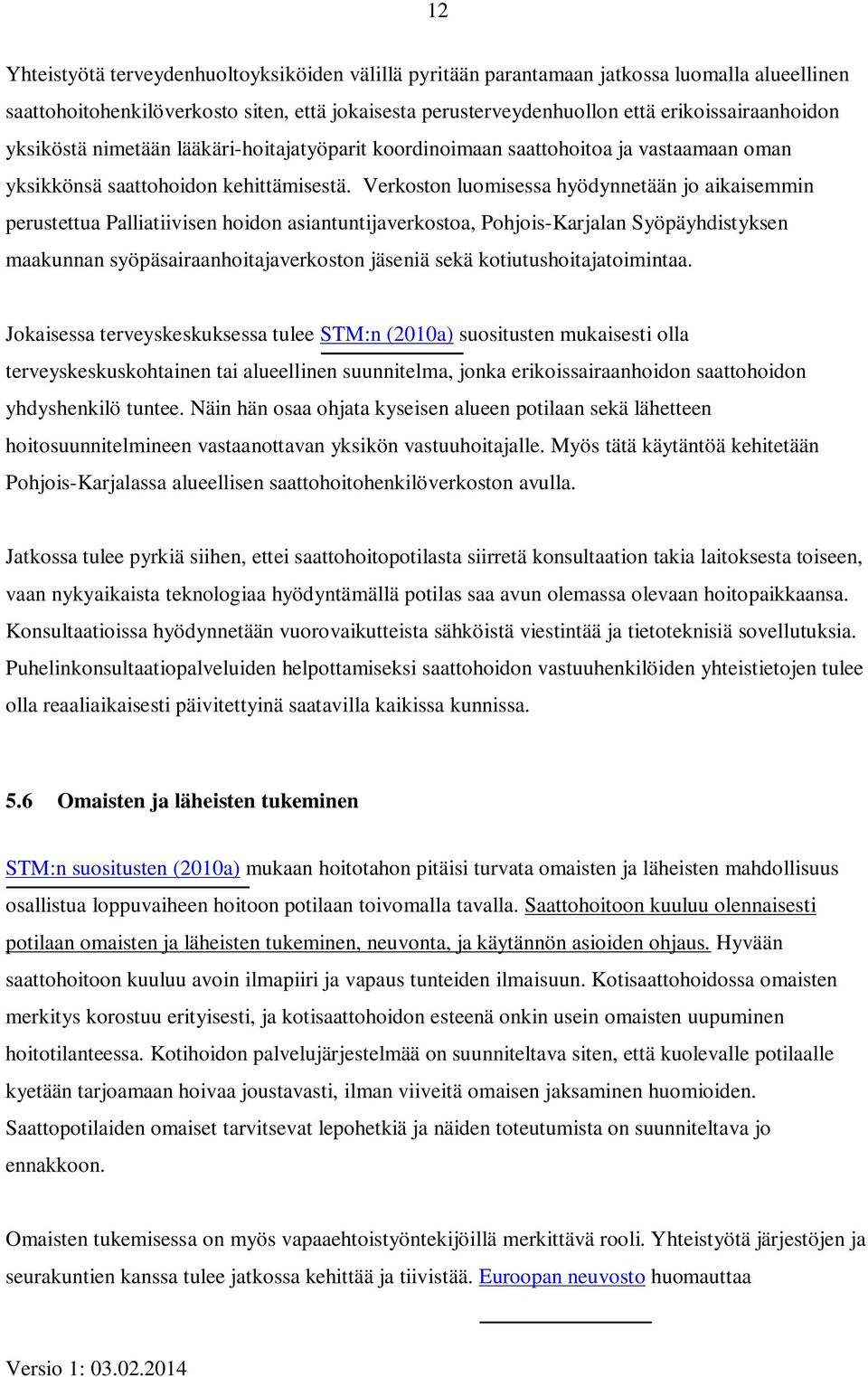 12

Yhteistyötä terveydenhuoltoyksiköiden välillä pyritään parantamaan jatkossa luomalla alueellinen saattohoitohenkilöverkosto siten, että jokaisesta perusterveydenhuollon että erikoissairaanhoidon yksiköstä nimetään lääkäri-hoitajatyöparit koordinoimaan saattohoitoa ja vastaamaan oman yksikkönsä saattohoidon kehittämisestä. Verkoston luomisessa hyödynnetään jo aikaisemmin perustettua Palliatiivisen hoidon asiantuntijaverkostoa, Pohjois-Karjalan Syöpäyhdistyksen maakunnan syöpäsairaanhoitajaverkoston jäseniä sekä kotiutushoitajatoimintaa.

Jokaisessa terveyskeskuksessa tulee STM:n (2010a) suositusten mukaisesti olla terveyskeskuskohtainen tai alueellinen suunnitelma, jonka erikoissairaanhoidon saattohoidon yhdyshenkilö tuntee. Näin hän osaa ohjata kyseisen alueen potilaan sekä lähetteen hoitosuunnitelmineen vastaanottavan yksikön vastuuhoitajalle. Myös tätä käytäntöä kehitetään Pohjois-Karjalassa alueellisen saattohoitohenkilöverkoston avulla.

Jatkossa tulee pyrkiä siihen, ettei saattohoitopotilasta siirretä konsultaation takia laitoksesta toiseen, vaan nykyaikaista teknologiaa hyödyntämällä potilas saa avun olemassa olevaan hoitopaikkaansa. Konsultaatioissa hyödynnetään vuorovaikutteista sähköistä viestintää ja tietoteknisiä sovellutuksia. Puhelinkonsultaatiopalveluiden helpottamiseksi saattohoidon vastuuhenkilöiden yhteistietojen tulee olla reaaliaikaisesti päivitettyinä saatavilla kaikissa kunnissa.

5.6 Omaisten ja läheisten tukeminen

STM:n suositusten (2010a) mukaan hoitotahon pitäisi turvata omaisten ja läheisten mahdollisuus osallistua loppuvaiheen hoitoon potilaan toivomalla tavalla. Saattohoitoon kuuluu olennaisesti potilaan omaisten ja läheisten tukeminen, neuvonta, ja käytännön asioiden ohjaus. Hyvään saattohoitoon kuuluu avoin ilmapiiri ja vapaus tunteiden ilmaisuun. Kotisaattohoidossa omaisten merkitys korostuu erityisesti, ja kotisaattohoidon esteenä onkin usein omaisten uupuminen hoitotilanteessa. Kotihoidon palvelujärjestelmää on suunniteltava siten, että kuolevalle potilaalle kyetään tarjoamaan hoivaa joustavasti, ilman viiveitä omaisen jaksaminen huomioiden. Saattopotilaiden omaiset tarvitsevat lepohetkiä ja näiden toteutumista on suunniteltava jo ennakkoon.

Omaisten tukemisessa on myös vapaaehtoistyöntekijöillä merkittävä rooli. Yhteistyötä järjestöjen ja seurakuntien kanssa tulee jatkossa kehittää ja tiivistää. Euroopan neuvosto huomauttaa

Versio 1: 03.02.2014